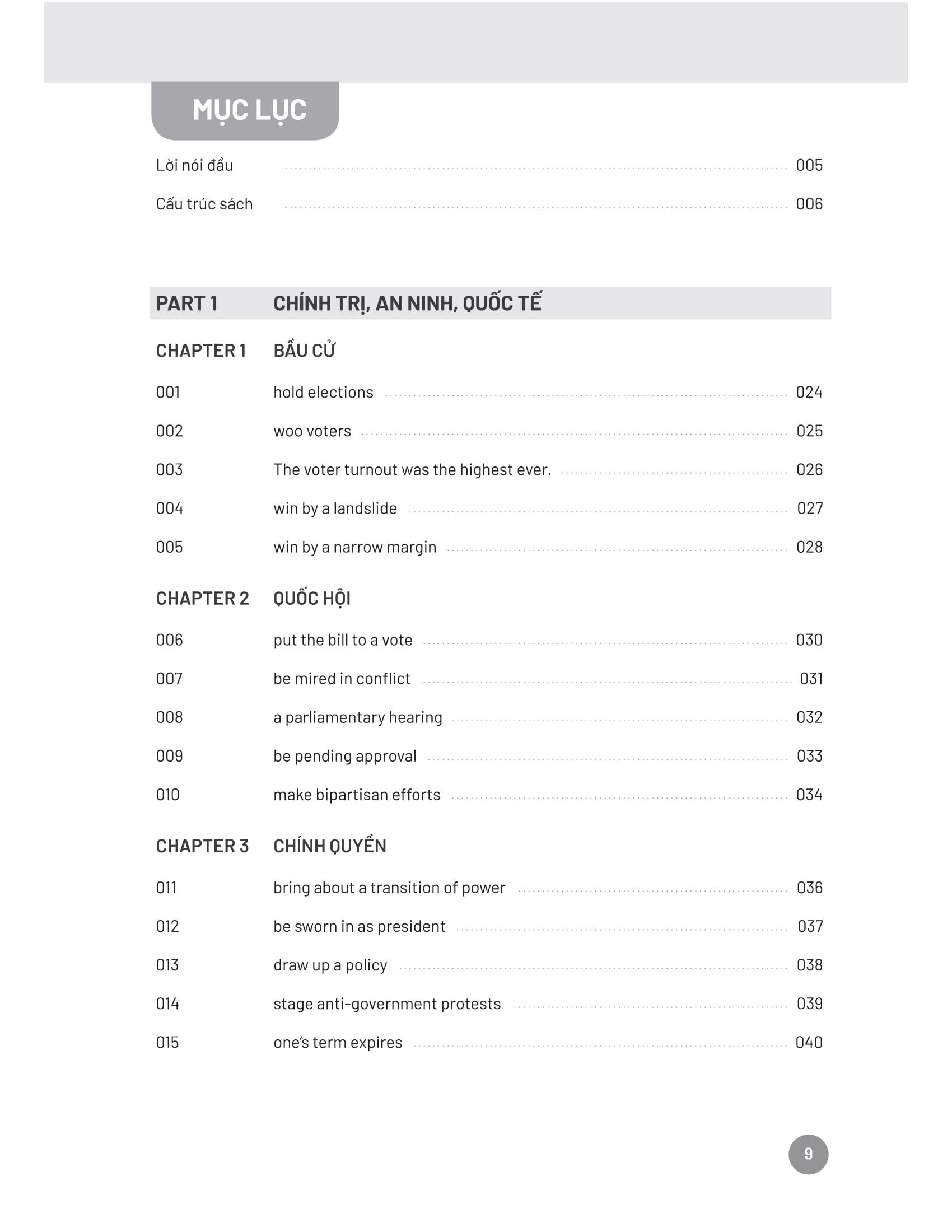 MỤC LỤC

Lời nói đầu ............ 005

Cấu trúc sách ............ 006

PART 1 CHÍNH TRỊ, AN NINH, QUỐC TẾ

CHAPTER 1 BẦU CỬ

001 hold elections ............ 024

002 woo voters ............ 025

003 The voter turnout was the highest ever. ............ 026

004 win by a landslide ............ 027

005 win by a narrow margin ............ 028

CHAPTER 2 QUỐC HỘI

006 put the bill to a vote ............ 030

007 be mired in conflict ............ 031

008 a parliamentary hearing ............ 032

009 be pending approval ............ 033

010 make bipartisan efforts ............ 034

CHAPTER 3 CHÍNH QUYỀN

011 bring about a transition of power ............ 036

012 be sworn in as president ............ 037

013 draw up a policy ............ 038

014 stage anti-government protests ............ 039

015 one's term expires ............ 040

9